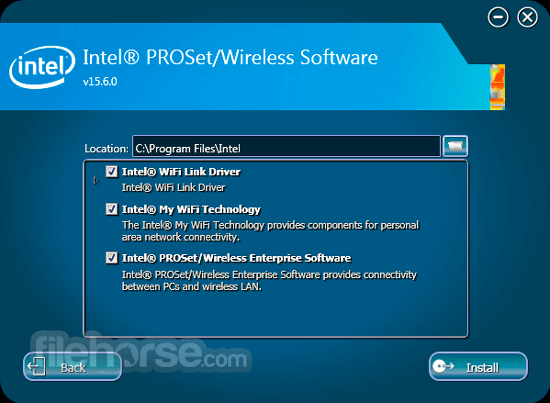 intel

Intel® PROSet/Wireless Software

v15.6.0

Location: C:\Program Files\Intel

Intel® WiFi Link Driver
Intel® WiFi Link Driver

Intel® My WiFi Technology
The Intel® My WiFi Technology provides components for personal area network connectivity.

Intel® PROSet/Wireless Enterprise Software
Intel® PROSet/Wireless Enterprise Software provides connectivity between PCs and wireless LAN.

filehorse.com

Back

Install